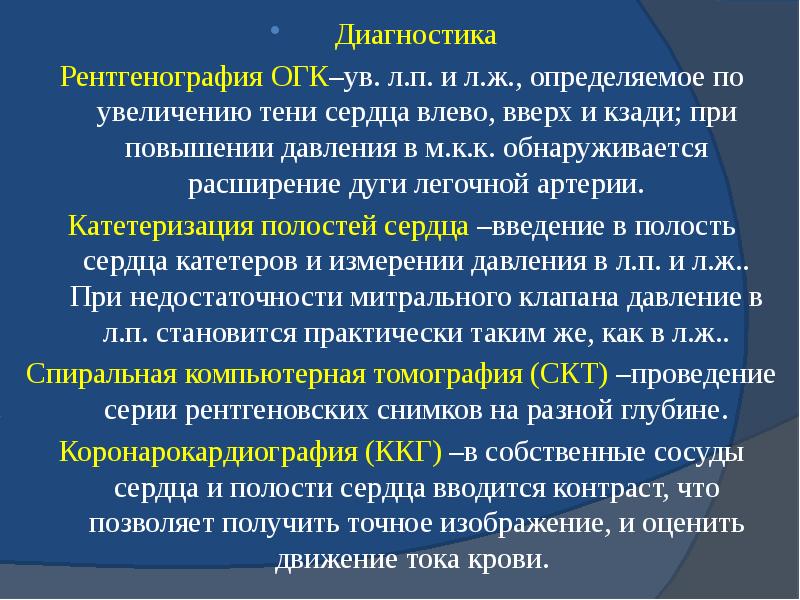 Диагностика

Рентгенография ОГК–ув. л.п. и л.ж., определяемое по увеличению тени сердца влево, вверх и кзади; при повышении давления в м.к.к. обнаруживается расширение дуги легочной артерии.

Катетеризация полостей сердца –введение в полость сердца катетеров и измерении давления в л.п. и л.ж.. При недостаточности митрального клапана давление в л.п. становится практически таким же, как в л.ж..

Спиральная компьютерная томография (СКТ) –проведение серии рентгеновских снимков на разной глубине.

Коронарокардиография (ККГ) –в собственные сосуды сердца и полости сердца вводится контраст, что позволяет получить точное изображение, и оценить движение тока крови.